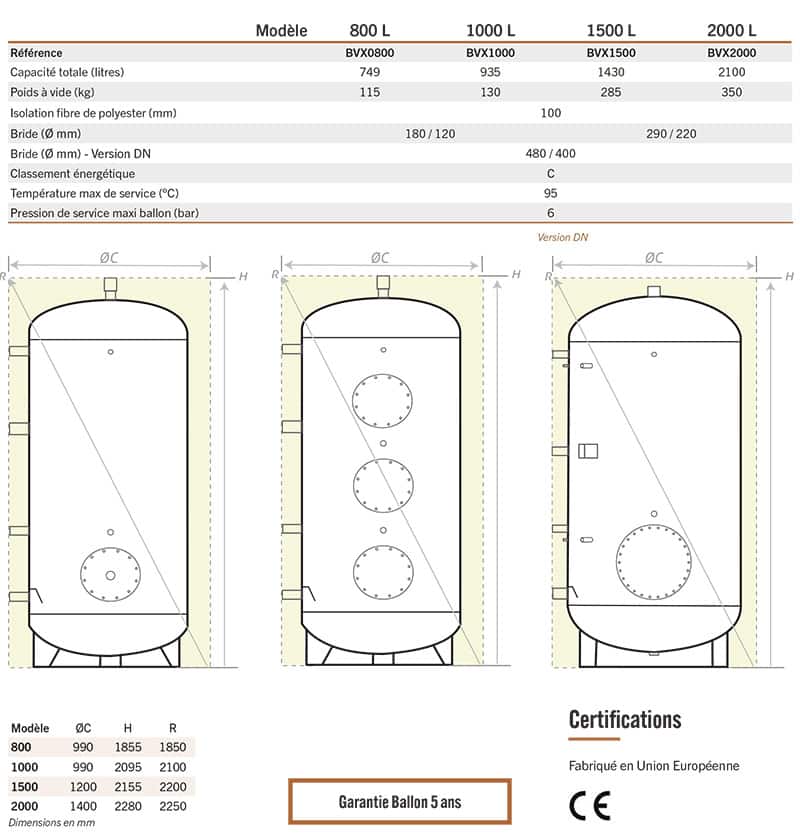 | Modèle | 800 L | 1000 L | 1500 L | 2000 L |
|---|---|---|---|---|
| Référence | BVX0800 | BVX1000 | BVX1500 | BVX2000 |
| Capacité totale (litres) | 749 | 935 | 1430 | 2100 |
| Poids à vide (kg) | 115 | 130 | 285 | 350 |
| Isolation fibre de polyester (mm) | 100 | | | |
| Bride (Ø mm) | 180 / 120 | | 290 / 220 | |
| Bride (Ø mm) - Version DN | 480 / 400 | | | |
| Classement énergétique | C | | | |
| Température max de service (°C) | 95 | | | |
| Pression de service maxi ballon (bar) | 6 | | | |

Version DN

ØC
R
H

ØC
R
H

ØC
R
H

| Modèle | ØC | H | R |
|---|---|---|---|
| 800 | 990 | 1855 | 1850 |
| 1000 | 990 | 2095 | 2100 |
| 1500 | 1200 | 2155 | 2200 |
| 2000 | 1400 | 2280 | 2250 |

Dimensions en mm

Garantie Ballon 5 ans

Certifications

Fabriqué en Union Européenne

CE